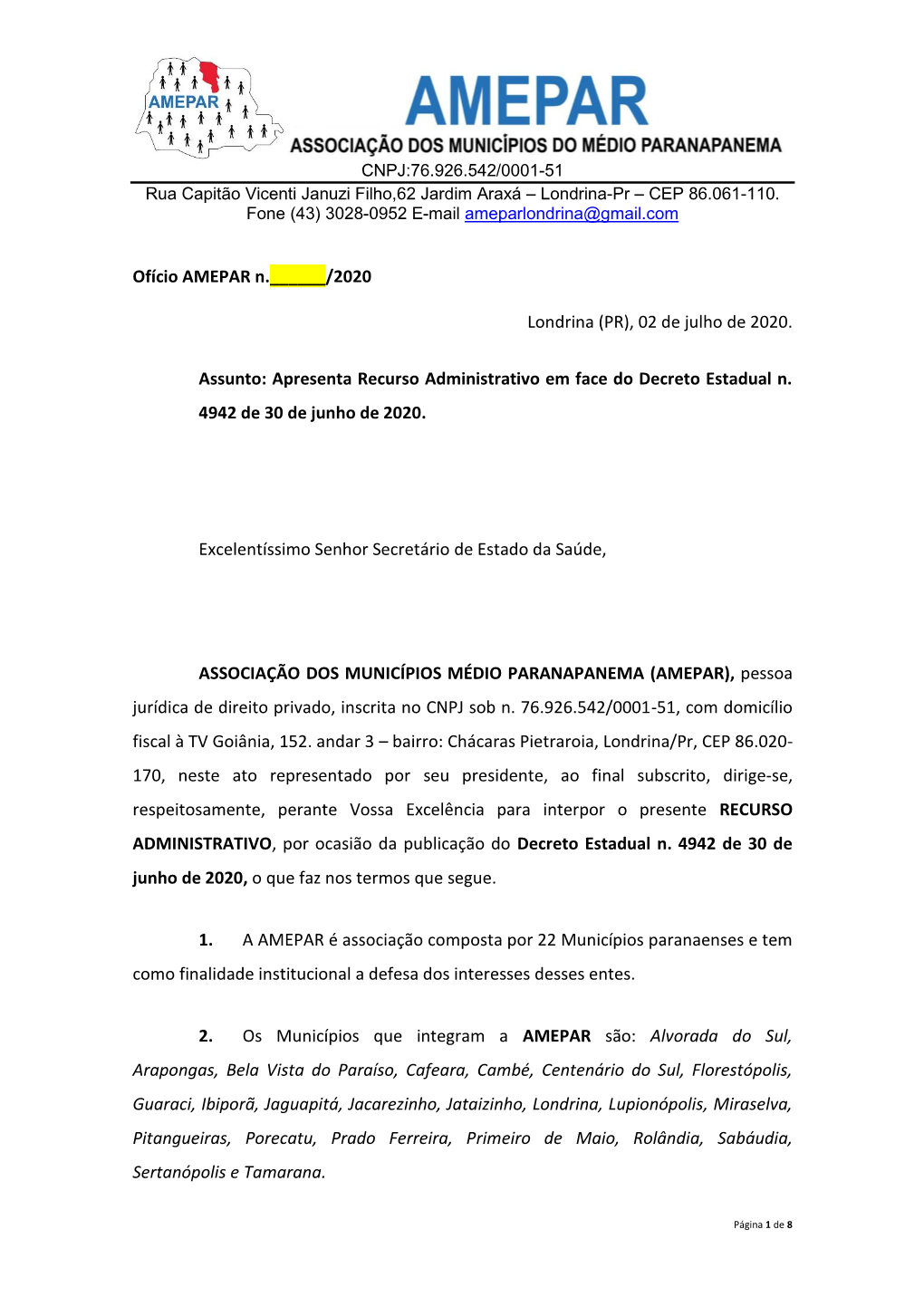 AMEPAR

AMEPAR
ASSOCIAÇÃO DOS MUNICÍPIOS DO MÉDIO PARANAPANEMA
CNPJ:76.926.542/0001-51
Rua Capitão Vicenti Januzi Filho,62 Jardim Araxá – Londrina-Pr – CEP 86.061-110.
Fone (43) 3028-0952 E-mail ameparlondrina@gmail.com

Ofício AMEPAR n.______/2020

Londrina (PR), 02 de julho de 2020.

Assunto: Apresenta Recurso Administrativo em face do Decreto Estadual n. 4942 de 30 de junho de 2020.

Excelentíssimo Senhor Secretário de Estado da Saúde,

ASSOCIAÇÃO DOS MUNICÍPIOS MÉDIO PARANAPANEMA (AMEPAR), pessoa jurídica de direito privado, inscrita no CNPJ sob n. 76.926.542/0001-51, com domicílio fiscal à TV Goiânia, 152. andar 3 – bairro: Chácaras Pietraroia, Londrina/Pr, CEP 86.020-170, neste ato representado por seu presidente, ao final subscrito, dirige-se, respeitosamente, perante Vossa Excelência para interpor o presente RECURSO ADMINISTRATIVO, por ocasião da publicação do Decreto Estadual n. 4942 de 30 de junho de 2020, o que faz nos termos que segue.

1. A AMEPAR é associação composta por 22 Municípios paranaenses e tem como finalidade institucional a defesa dos interesses desses entes.

2. Os Municípios que integram a AMEPAR são: Alvorada do Sul, Arapongas, Bela Vista do Paraíso, Cafeara, Cambé, Centenário do Sul, Florestópolis, Guaraci, Ibiporã, Jaguapitá, Jacarezinho, Jataizinho, Londrina, Lupionópolis, Miraselva, Pitangueiras, Porecatu, Prado Ferreira, Primeiro de Maio, Rolândia, Sabáudia, Sertanópolis e Tamarana.

Página 1 de 8